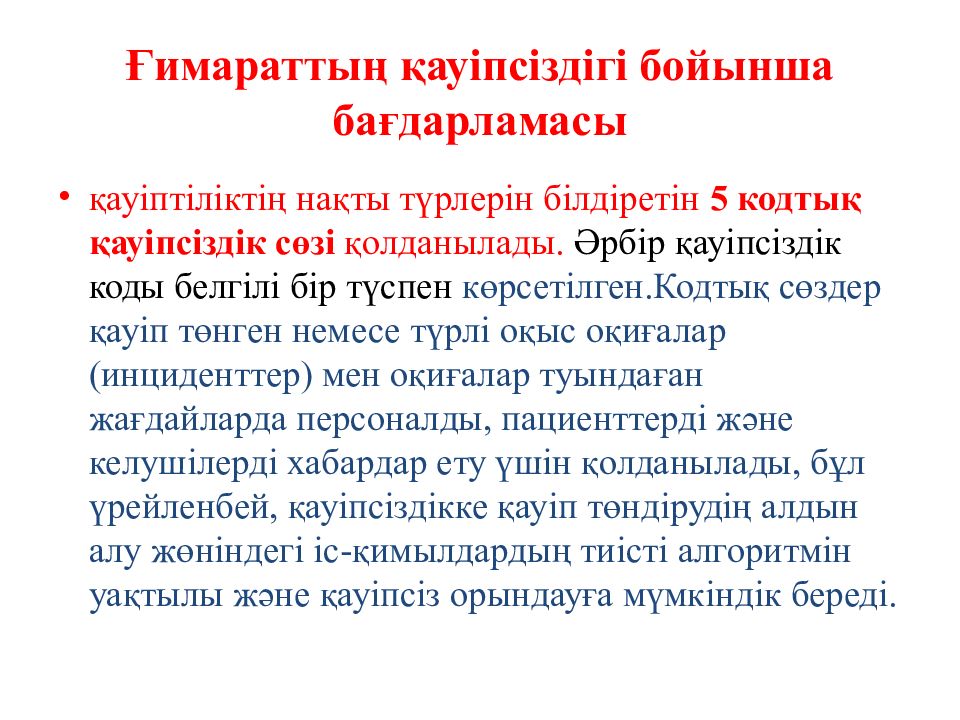 Ғимараттың қауіпсіздігі бойынша бағдарламасы

• қауіптіліктің нақты түрлерін білдіретін 5 кодтық қауіпсіздік сөзі қолданылады. Әрбір қауіпсіздік коды белгілі бір түспен көрсетілген.Кодтық сөздер қауіп төнген немесе түрлі оқыс оқиғалар (инциденттер) мен оқиғалар туындаған жағдайларда персоналды, пациенттерді және келушілерді хабардар ету үшін қолданылады, бұл үрейленбей, қауіпсіздікке қауіп төндірудің алдын алу жөніндегі іс-қимылдардың тиісті алгоритмін уақтылы және қауіпсіз орындауға мүмкіндік береді.